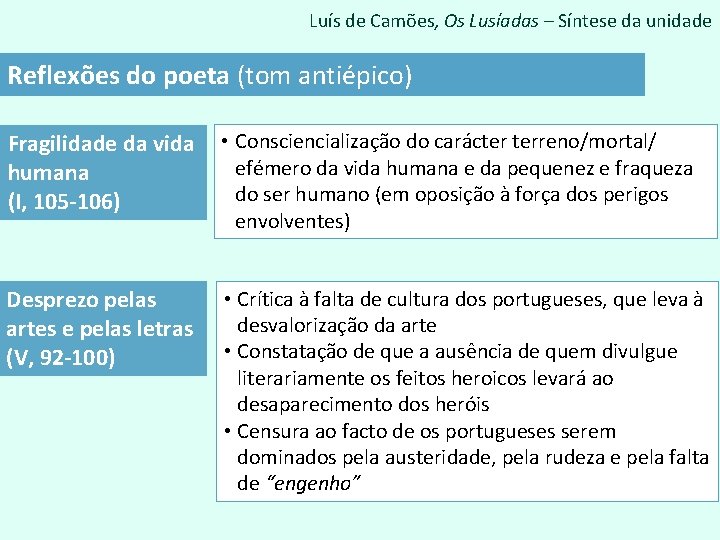 Luís de Camões, Os Lusíadas – Síntese da unidade

Reflexões do poeta (tom antiépico)

Fragilidade da vida humana
(I, 105-106)

• Consciencialização do carácter terreno/mortal/ efémero da vida humana e da pequenez e fraqueza do ser humano (em oposição à força dos perigos envolventes)

Desprezo pelas artes e pelas letras
(V, 92-100)

• Crítica à falta de cultura dos portugueses, que leva à desvalorização da arte
• Constatação de que a ausência de quem divulgue literariamente os feitos heroicos levará ao desaparecimento dos heróis
• Censura ao facto de os portugueses serem dominados pela austeridade, pela rudeza e pela falta de "engenho"